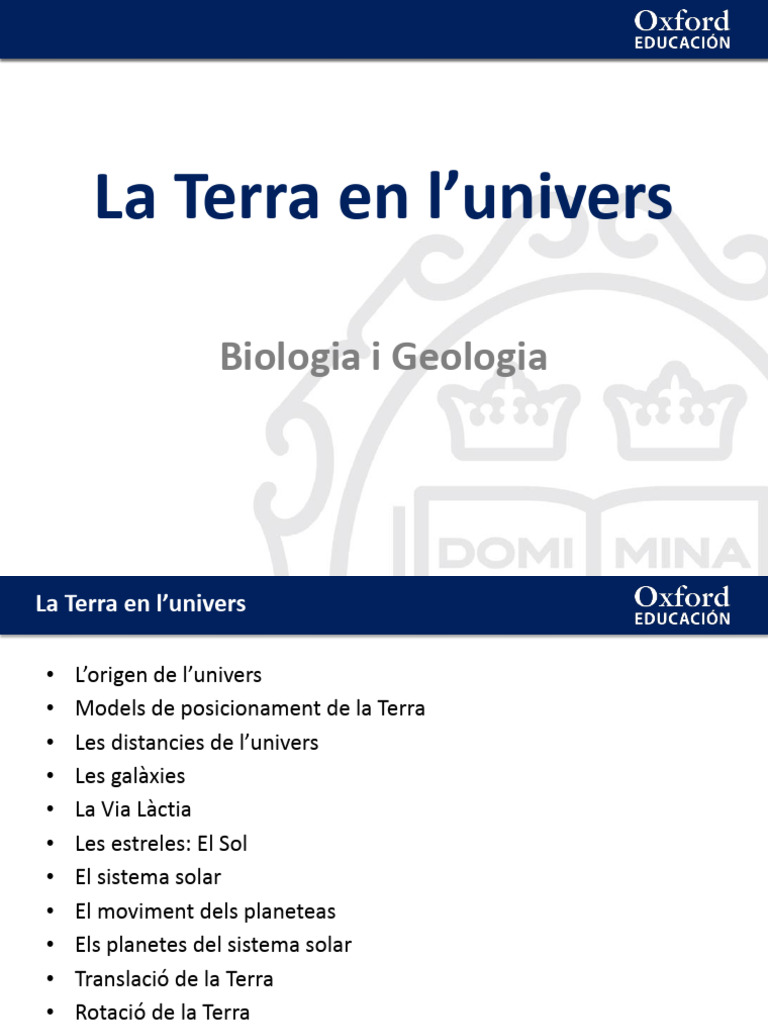 Oxford
EDUCACIÓN

La Terra en l'univers

Biologia i Geologia

DOMI MINA

La Terra en l'univers

Oxford
EDUCACIÓN

• L'origen de l'univers
• Models de posicionament de la Terra
• Les distancies de l'univers
• Les galàxies
• La Via Làctia
• Les estreles: El Sol
• El sistema solar
• El moviment dels planeteas
• Els planetes del sistema solar
• Translació de la Terra
• Rotació de la Terra